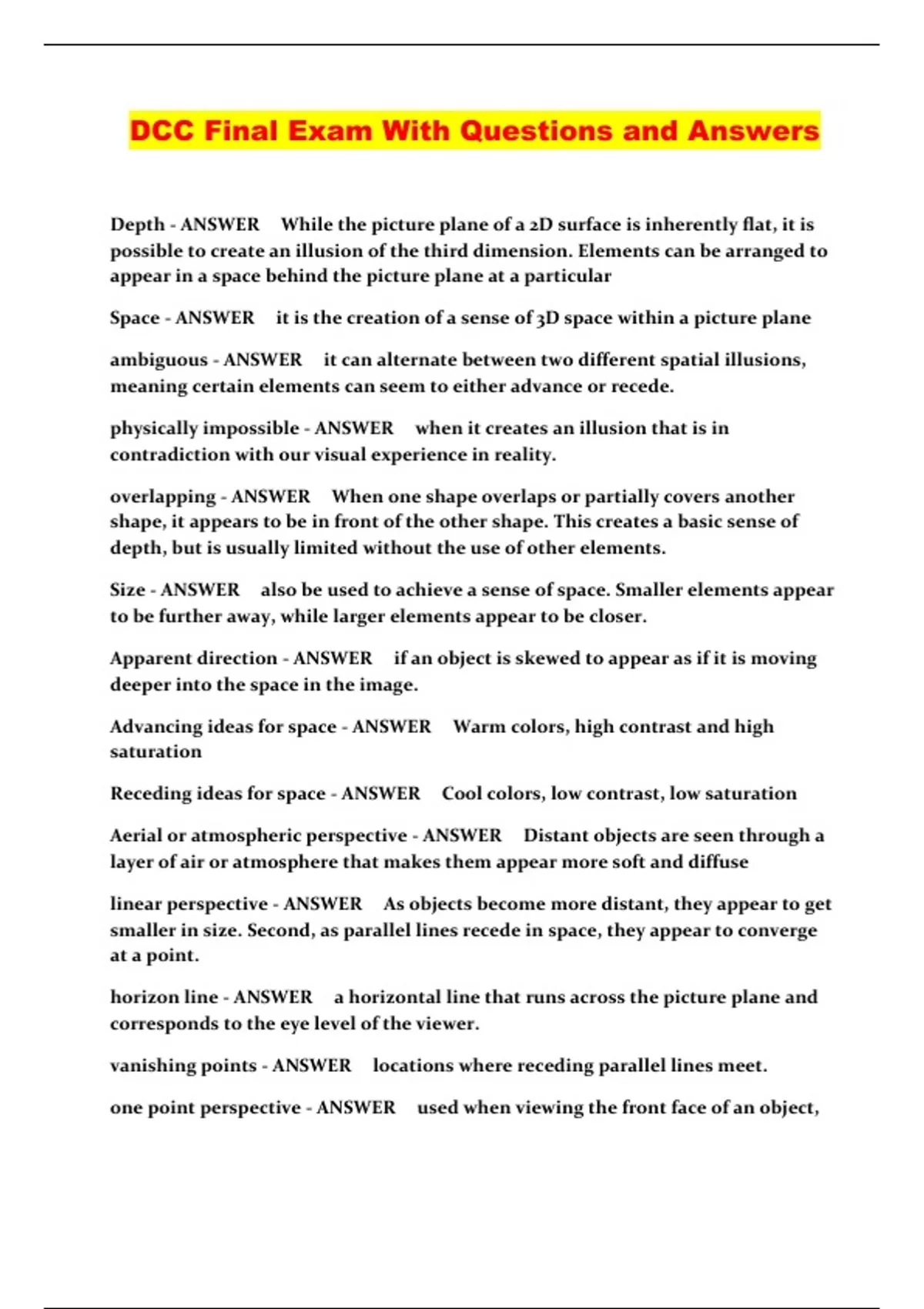 DCC Final Exam With Questions and Answers

Depth - ANSWER While the picture plane of a 2D surface is inherently flat, it is possible to create an illusion of the third dimension. Elements can be arranged to appear in a space behind the picture plane at a particular

Space - ANSWER it is the creation of a sense of 3D space within a picture plane

ambiguous - ANSWER it can alternate between two different spatial illusions, meaning certain elements can seem to either advance or recede.

physically impossible - ANSWER when it creates an illusion that is in contradiction with our visual experience in reality.

overlapping - ANSWER When one shape overlaps or partially covers another shape, it appears to be in front of the other shape. This creates a basic sense of depth, but is usually limited without the use of other elements.

Size - ANSWER also be used to achieve a sense of space. Smaller elements appear to be further away, while larger elements appear to be closer.

Apparent direction - ANSWER if an object is skewed to appear as if it is moving deeper into the space in the image.

Advancing ideas for space - ANSWER Warm colors, high contrast and high saturation

Receding ideas for space - ANSWER Cool colors, low contrast, low saturation

Aerial or atmospheric perspective - ANSWER Distant objects are seen through a layer of air or atmosphere that makes them appear more soft and diffuse

linear perspective - ANSWER As objects become more distant, they appear to get smaller in size. Second, as parallel lines recede in space, they appear to converge at a point.

horizon line - ANSWER a horizontal line that runs across the picture plane and corresponds to the eye level of the viewer.

vanishing points - ANSWER locations where receding parallel lines meet.

one point perspective - ANSWER used when viewing the front face of an object,